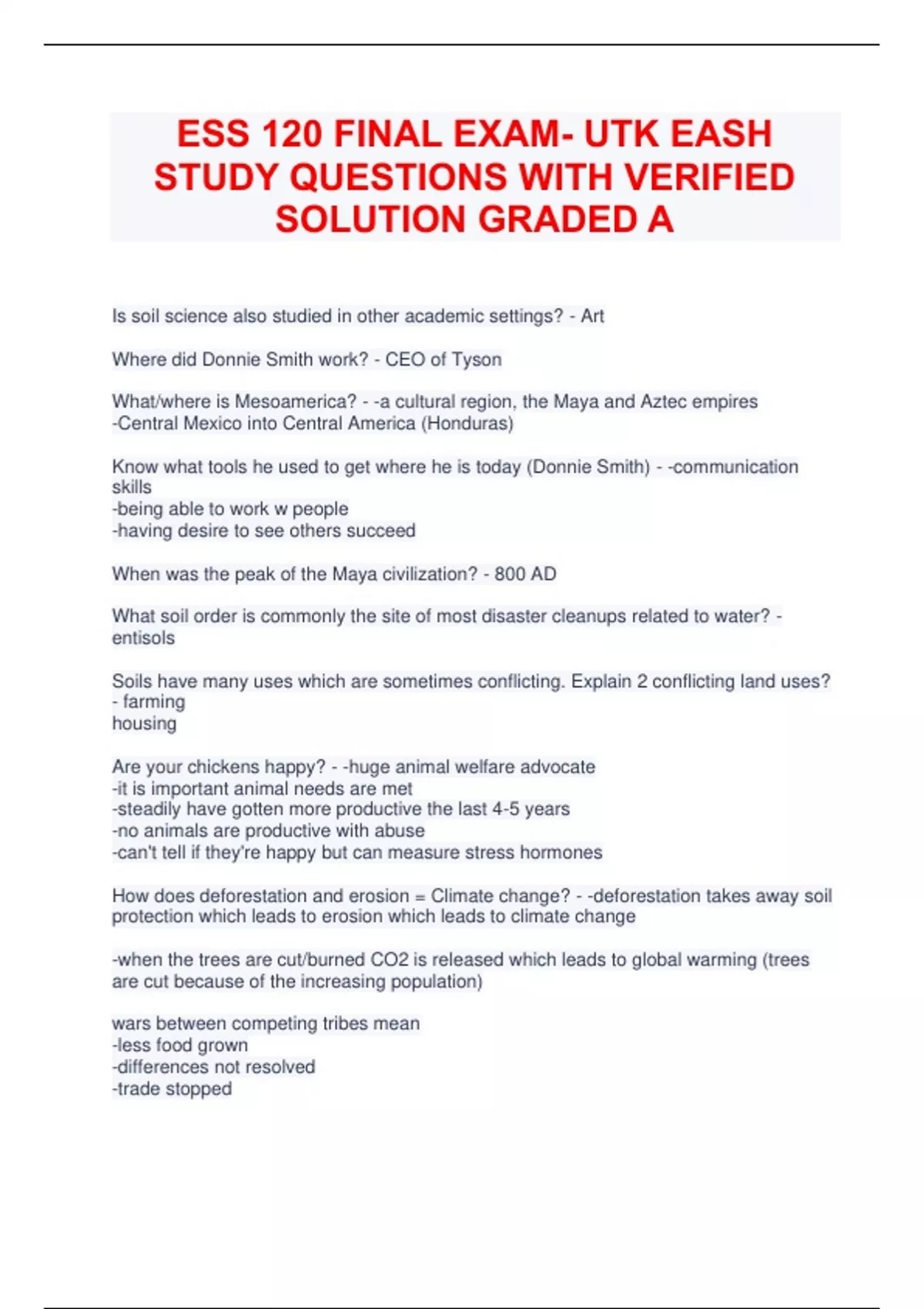 ESS 120 FINAL EXAM- UTK EASH STUDY QUESTIONS WITH VERIFIED SOLUTION GRADED A

Is soil science also studied in other academic settings? - Art

Where did Donnie Smith work? - CEO of Tyson

What/where is Mesoamerica? - -a cultural region, the Maya and Aztec empires
-Central Mexico into Central America (Honduras)

Know what tools he used to get where he is today (Donnie Smith) - -communication skills
-being able to work w people
-having desire to see others succeed

When was the peak of the Maya civilization? - 800 AD

What soil order is commonly the site of most disaster cleanups related to water? - entisols

Soils have many uses which are sometimes conflicting. Explain 2 conflicting land uses? - farming
housing

Are your chickens happy? - -huge animal welfare advocate
-it is important animal needs are met
-steadily have gotten more productive the last 4-5 years
-no animals are productive with abuse
-can't tell if they're happy but can measure stress hormones

How does deforestation and erosion = Climate change? - -deforestation takes away soil protection which leads to erosion which leads to climate change

-when the trees are cut/burned CO2 is released which leads to global warming (trees are cut because of the increasing population)

wars between competing tribes mean
-less food grown
-differences not resolved
-trade stopped